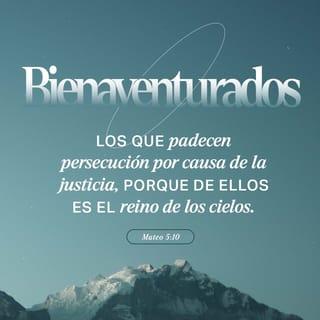 Bienaventurados

LOS QUE padecen persecución por causa de la justicia, PORQUE DE ELLOS ES EL reino de los cielos.

Mateo 5:10